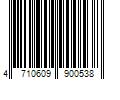 4 710609 900538